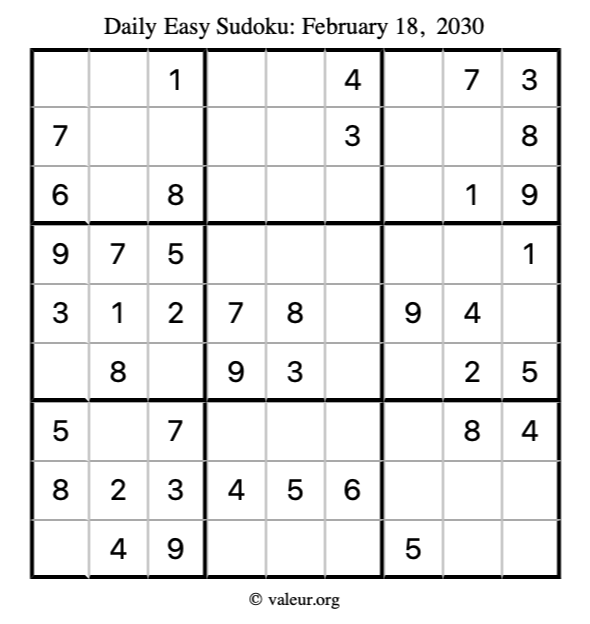 Daily Easy Sudoku: February 18, 2030

| | | 1 | | | 4 | | 7 | 3 |
|---|---|---|---|---|---|---|---|---|
| 7 | | | | | 3 | | | 8 |
| 6 | | 8 | | | | | 1 | 9 |
| 9 | 7 | 5 | | | | | | 1 |
| 3 | 1 | 2 | 7 | 8 | | 9 | 4 | |
| | 8 | | 9 | 3 | | | 2 | 5 |
| 5 | | 7 | | | | | 8 | 4 |
| 8 | 2 | 3 | 4 | 5 | 6 | | | |
| | 4 | 9 | | | | 5 | | |

© valeur.org